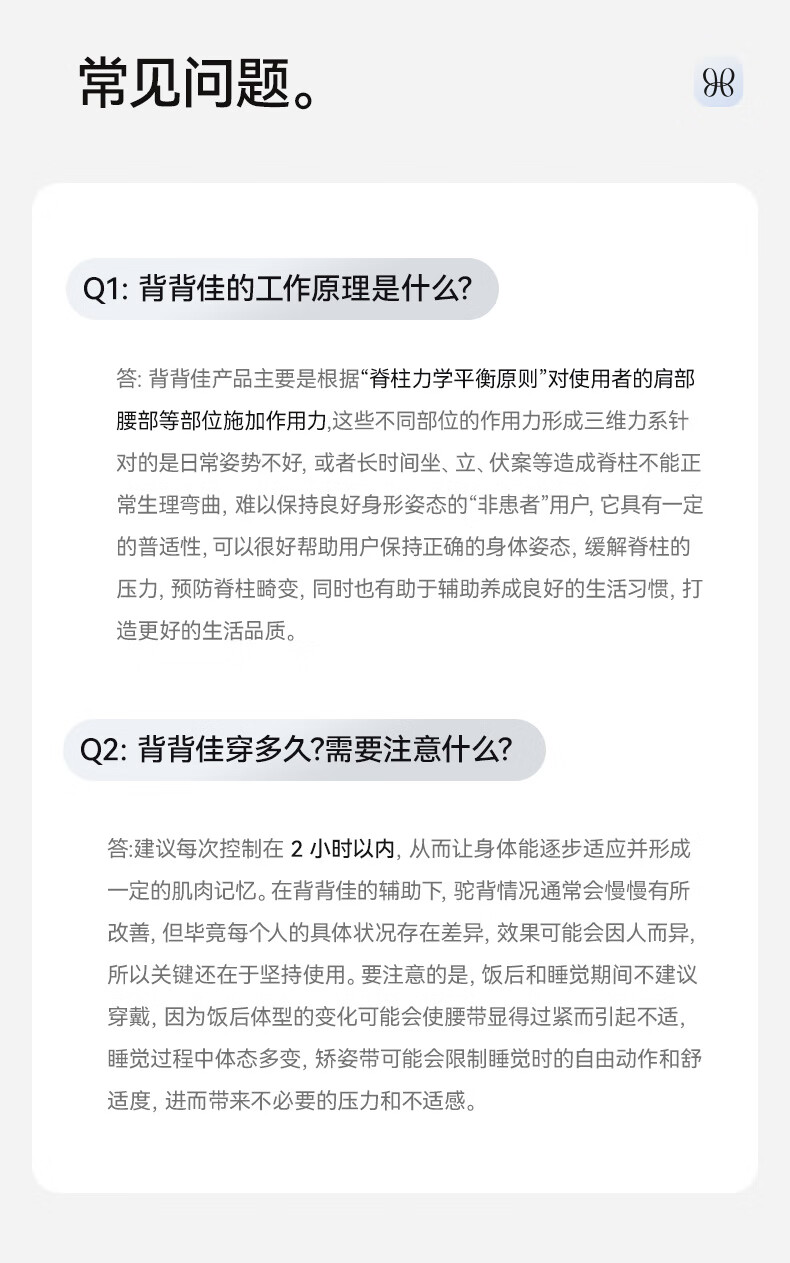 常见问题。

Q1: 背背佳的工作原理是什么?

答: 背背佳产品主要是根据“脊柱力学平衡原则”对使用者的肩部腰部等部位施加作用力,这些不同部位的作用力形成三维力系针对的是日常姿势不好, 或者长时间坐、立、伏案等造成脊柱不能正常生理弯曲, 难以保持良好身形姿态的“非患者”用户, 它具有一定的普适性, 可以很好帮助用户保持正确的身体姿态, 缓解脊柱的压力, 预防脊柱畸变, 同时也有助于辅助养成良好的生活习惯, 打造更好的生活品质。

Q2: 背背佳穿多久?需要注意什么?

答:建议每次控制在 2 小时以内, 从而让身体能逐步适应并形成一定的肌肉记忆。在背背佳的辅助下, 驼背情况通常会慢慢有所改善, 但毕竟每个人的具体状况存在差异, 效果可能会因人而异, 所以关键还在于坚持使用。要注意的是, 饭后和睡觉期间不建议穿戴, 因为饭后体型的变化可能会使腰带显得过紧而引起不适, 睡觉过程中体态多变, 矫姿带可能会限制睡觉时的自由动作和舒适度, 进而带来不必要的压力和不适感。